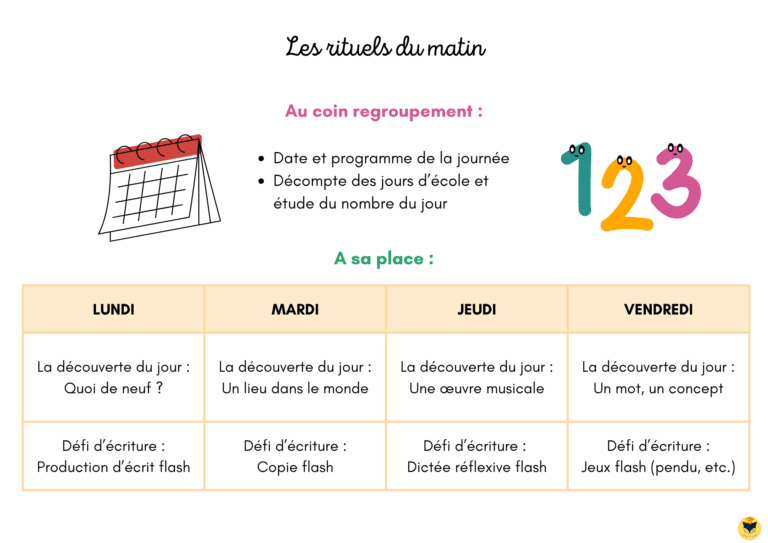 Les rituels du matin

Au coin regroupement :

- Date et programme de la journée
- Décompte des jours d'école et étude du nombre du jour

123

A sa place :

| LUNDI | MARDI | JEUDI | VENDREDI |
|---|---|---|---|
| La découverte du jour : Quoi de neuf ? | La découverte du jour : Un lieu dans le monde | La découverte du jour : Une œuvre musicale | La découverte du jour : Un mot, un concept |
| Défi d'écriture : Production d'écrit flash | Défi d'écriture : Copie flash | Défi d'écriture : Dictée réflexive flash | Défi d'écriture : Jeux flash (pendu, etc.) |